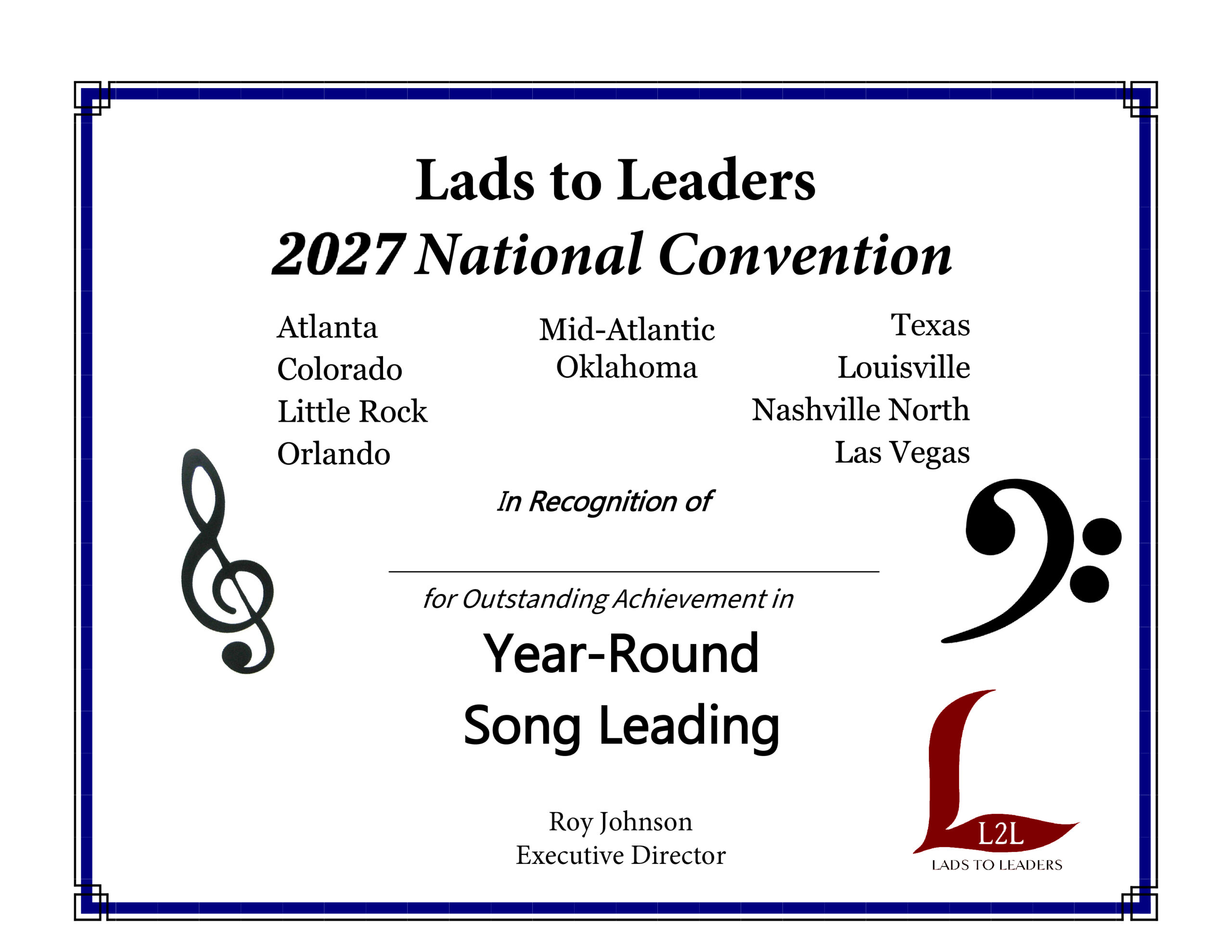 Lads to Leaders
2027 National Convention

Atlanta
Colorado
Little Rock
Orlando

Mid-Atlantic
Oklahoma

Texas
Louisville
Nashville North
Las Vegas

In Recognition of

____
for Outstanding Achievement in

Year-Round
Song Leading

Roy Johnson
Executive Director

L2L
LADS TO LEADERS